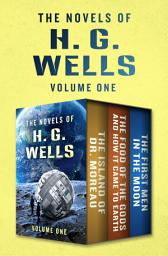 THE NOVELS OF
H. G.
WELLS
VOLUME ONE

THE NOVELS OF
H. G.
WELLS
VOLUME ONE

THE ISLAND OF DR. MOREAU

THE FOOD OF THE GODS AND HOW IT CAME TO EARTH

THE FIRST MEN IN THE MOON